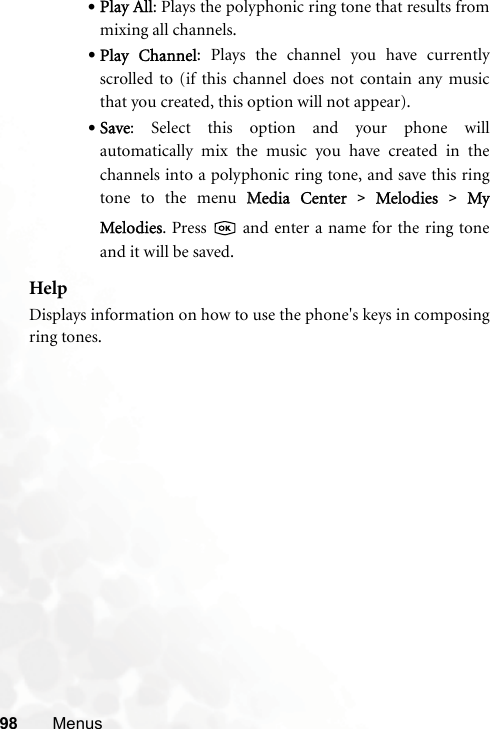 • Play All: Plays the polyphonic ring tone that results from mixing all channels.

• Play Channel: Plays the channel you have currently scrolled to (if this channel does not contain any music that you created, this option will not appear).

• Save: Select this option and your phone will automatically mix the music you have created in the channels into a polyphonic ring tone, and save this ring tone to the menu Media Center > Melodies > My Melodies. Press OK and enter a name for the ring tone and it will be saved.

Help

Displays information on how to use the phone's keys in composing ring tones.

98 Menus